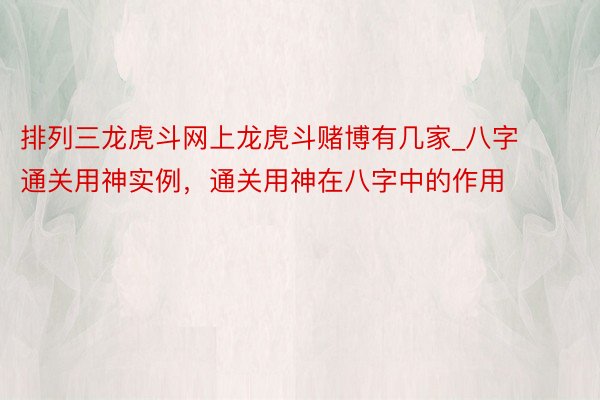 排列三龙虎斗网上龙虎斗赌博有几家_八字通关用神实例，通关用神在八字中的作用